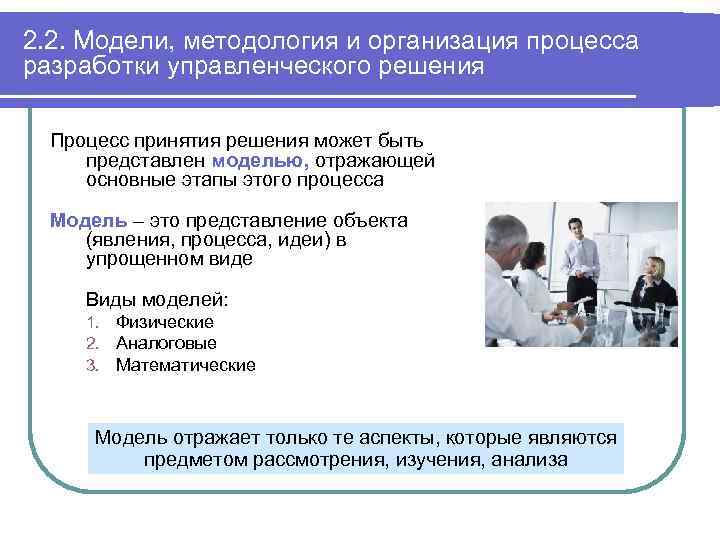 2.2. Модели, методология и организация процесса разработки управленческого решения

Процесс принятия решения может быть представлен моделью, отражающей основные этапы этого процесса

Модель – это представление объекта (явления, процесса, идеи) в упрощенном виде

Виды моделей:
1. Физические
2. Аналоговые
3. Математические

Модель отражает только те аспекты, которые являются предметом рассмотрения, изучения, анализа